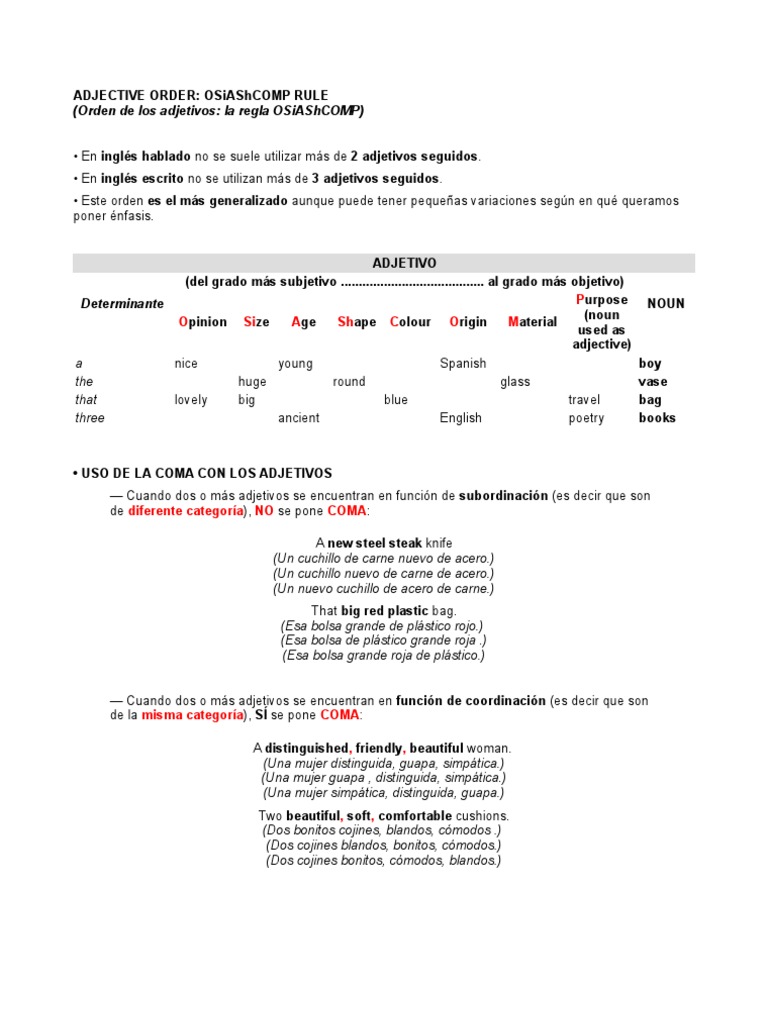 ADJECTIVE ORDER: OSiAShCOMP RULE
(Orden de los adjetivos: la regla OSiAShCOMP)

• En inglés hablado no se suele utilizar más de 2 adjetivos seguidos.
• En inglés escrito no se utilizan más de 3 adjetivos seguidos.
• Este orden es el más generalizado aunque puede tener pequeñas variaciones según en qué queramos poner énfasis.

ADJETIVO
(del grado más subjetivo ........................................ al grado más objetivo)

| Determinante | Opinion | Size | Age | Shape | Colour | Origin | Material | Purpose (noun used as adjective) | NOUN |
|---|---|---|---|---|---|---|---|---|---|
| a | nice | | young | | | Spanish | | | boy |
| the | | huge | | round | | | glass | | vase |
| that | lovely | big | | | blue | | | travel | bag |
| three | | | ancient | | | English | | poetry | books |

• USO DE LA COMA CON LOS ADJETIVOS

— Cuando dos o más adjetivos se encuentran en función de subordinación (es decir que son de diferente categoría), NO se pone COMA:

A new steel steak knife
(Un cuchillo de carne nuevo de acero.)
(Un cuchillo nuevo de carne de acero.)
(Un nuevo cuchillo de acero de carne.)

That big red plastic bag.
(Esa bolsa grande de plástico rojo.)
(Esa bolsa de plástico grande roja .)
(Esa bolsa grande roja de plástico.)

— Cuando dos o más adjetivos se encuentran en función de coordinación (es decir que son de la misma categoría), SÍ se pone COMA:

A distinguished, friendly, beautiful woman.
(Una mujer distinguida, guapa, simpática.)
(Una mujer guapa , distinguida, simpática.)
(Una mujer simpática, distinguida, guapa.)

Two beautiful, soft, comfortable cushions.
(Dos bonitos cojines, blandos, cómodos .)
(Dos cojines blandos, bonitos, cómodos.)
(Dos cojines bonitos, cómodos, blandos.)